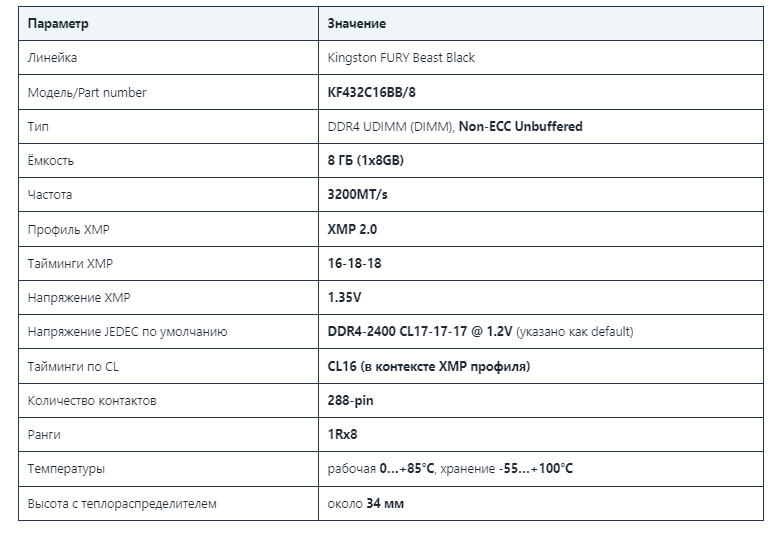 | Параметр | Значение |
|---|---|
| Линейка | Kingston FURY Beast Black |
| Модель/Part number | KF432C16BB/8 |
| Тип | DDR4 UDIMM (DIMM), Non-ECC Unbuffered |
| Ёмкость | 8 ГБ (1x8GB) |
| Частота | 3200MT/s |
| Профиль XMP | XMP 2.0 |
| Тайминги XMP | 16-18-18 |
| Напряжение XMP | 1.35V |
| Напряжение JEDEC по умолчанию | DDR4-2400 CL17-17-17 @ 1.2V (указано как default) |
| Тайминги по CL | CL16 (в контексте XMP профиля) |
| Количество контактов | 288-pin |
| Ранги | 1Rx8 |
| Температуры | рабочая 0...+85°C, хранение -55...+100°C |
| Высота с теплораспределителем | около 34 мм |